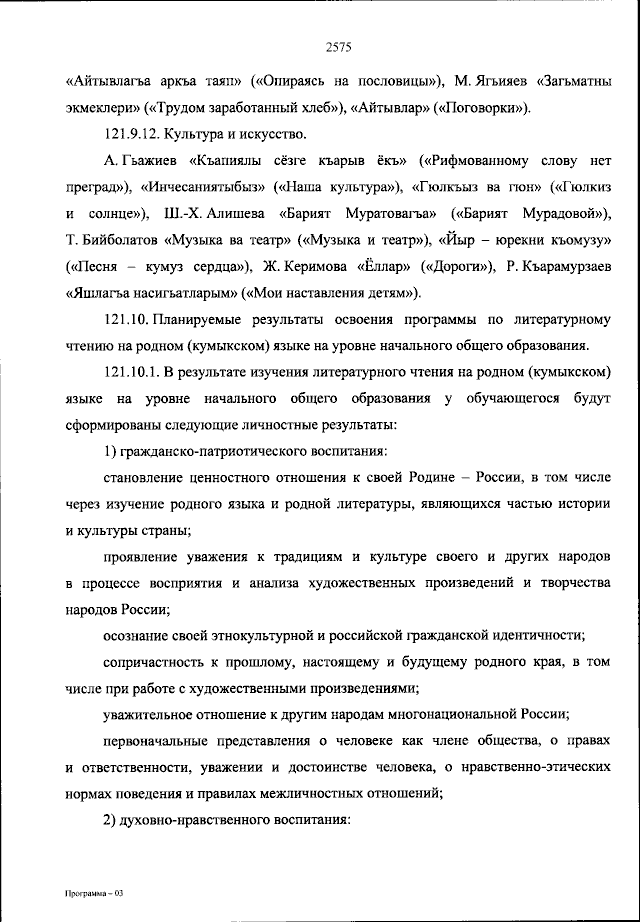 2575

«Айтывлагъа аркъа таяп» («Опираясь на пословицы»), М. Ягьияев «Загьматны экмеклери» («Трудом заработанный хлеб»), «Айтывлар» («Поговорки»).

121.9.12. Культура и искусство.

А. Гьажиев «Къапиялы сёзге къарыв ёкъ» («Рифмованному слову нет преград»), «Инчесаниятыбыз» («Наша культура»), «Гюлкъыз ва гюн» («Гюлкиз и солнце»), Ш.-Х. Алишева «Барият Муратовагъа» («Барият Мурадовой»), Т. Бийболатов «Музыка ва театр» («Музыка и театр»), «Йыр – юрекни къомузу» («Песня – кумуз сердца»), Ж. Керимова «Ёллар» («Дороги»), Р. Къарамурзаев «Яшлагъа насигьатларым» («Мои наставления детям»).

121.10. Планируемые результаты освоения программы по литературному чтению на родном (кумыкском) языке на уровне начального общего образования.

121.10.1. В результате изучения литературного чтения на родном (кумыкском) языке на уровне начального общего образования у обучающегося будут сформированы следующие личностные результаты:

1) гражданско-патриотического воспитания:

становление ценностного отношения к своей Родине – России, в том числе через изучение родного языка и родной литературы, являющихся частью истории и культуры страны;

проявление уважения к традициям и культуре своего и других народов в процессе восприятия и анализа художественных произведений и творчества народов России;

осознание своей этнокультурной и российской гражданской идентичности;

сопричастность к прошлому, настоящему и будущему родного края, в том числе при работе с художественными произведениями;

уважительное отношение к другим народам многонациональной России;

первоначальные представления о человеке как члене общества, о правах и ответственности, уважении и достоинстве человека, о нравственно-этических нормах поведения и правилах межличностных отношений;

2) духовно-нравственного воспитания:

Программа – 03